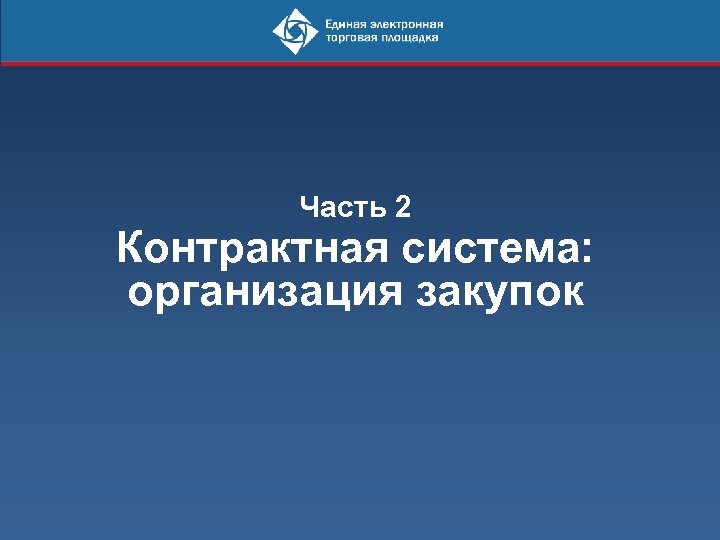 Единая электронная
торговая площадка

Часть 2

Контрактная система:
организация закупок